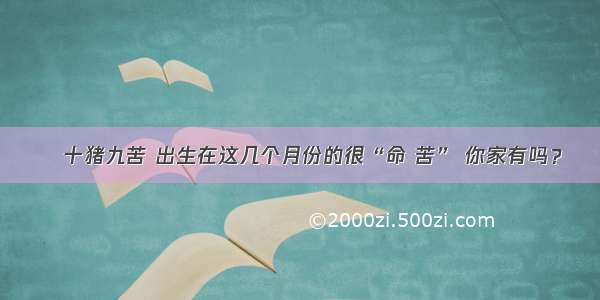 十猪九苦 出生在这几个月份的很“命 苦” 你家有吗？

©2000zi.500zi.com